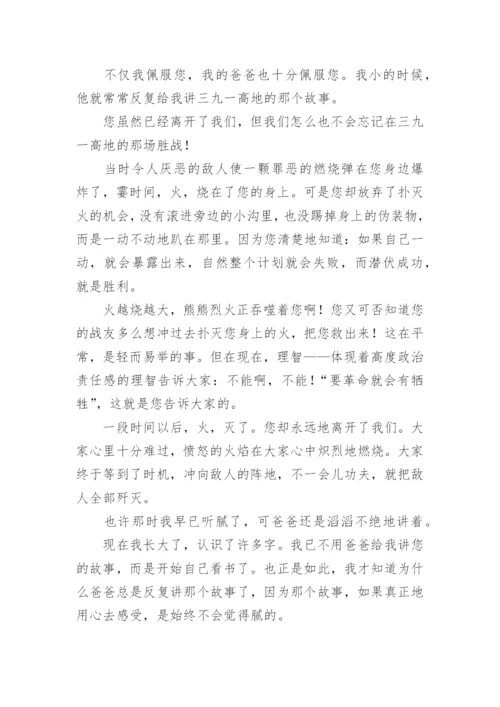 不仅我佩服您，我的爸爸也十分佩服您。我小的时候，他就常常反复给我讲三九一高地的那个故事。

您虽然已经离开了我们，但我们怎么也不会忘记在三九一高地的那场胜战！

当时令人厌恶的敌人使一颗罪恶的燃烧弹在您身边爆炸了，霎时间，火，烧在了您的身上。可是您却放弃了扑灭火的机会，没有滚进旁边的小沟里，也没踢掉身上的伪装物，而是一动不动地趴在那里。因为您清楚地知道：如果自己一动，就会暴露出来，自然整个计划就会失败，而潜伏成功，就是胜利。

火越烧越大，熊熊烈火正吞噬着您啊！您又可否知道您的战友多么想冲过去扑灭您身上的火，把您救出来！这在平常，是轻而易举的事。但在现在，理智——体现着高度政治责任感的理智告诉大家：不能啊，不能！“要革命就会有牺牲”，这就是您告诉大家的。

一段时间以后，火，灭了。您却永远地离开了我们。大家心里十分难过，愤怒的火焰在大家心中炽烈地燃烧。大家终于等到了时机，冲向敌人的阵地，不一会儿功夫，就把敌人全部歼灭。

也许那时我早已听腻了，可爸爸还是滔滔不绝地讲着。

现在我长大了，认识了许多字。我已不用爸爸给我讲您的故事，而是开始自己看书了。也正是如此，我才知道为什么爸爸总是反复讲那个故事了，因为那个故事，如果真正地用心去感受，是始终不会觉得腻的。